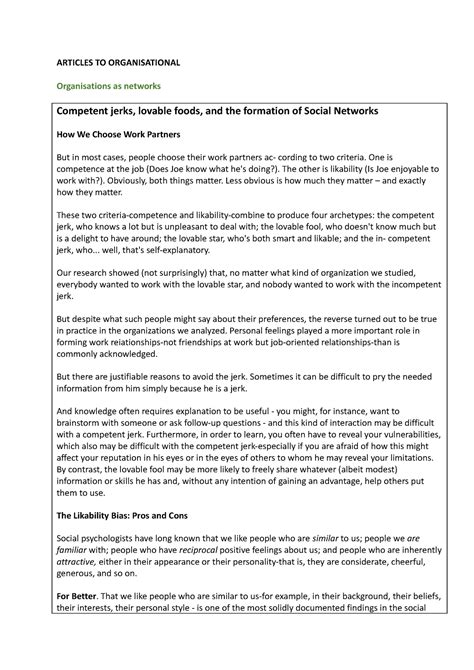 ARTICLES TO ORGANISATIONAL

Organisations as networks

Competent jerks, lovable foods, and the formation of Social Networks

How We Choose Work Partners

But in most cases, people choose their work partners ac- cording to two criteria. One is competence at the job (Does Joe know what he's doing?). The other is likability (Is Joe enjoyable to work with?). Obviously, both things matter. Less obvious is how much they matter – and exactly how they matter.

These two criteria-competence and likability-combine to produce four archetypes: the competent jerk, who knows a lot but is unpleasant to deal with; the lovable fool, who doesn't know much but is a delight to have around; the lovable star, who's both smart and likable; and the in- competent jerk, who... well, that's self-explanatory.

Our research showed (not surprisingly) that, no matter what kind of organization we studied, everybody wanted to work with the lovable star, and nobody wanted to work with the incompetent jerk.

But despite what such people might say about their preferences, the reverse turned out to be true in practice in the organizations we analyzed. Personal feelings played a more important role in forming work relationships-not friendships at work but job-oriented relationships-than is commonly acknowledged.

But there are justifiable reasons to avoid the jerk. Sometimes it can be difficult to pry the needed information from him simply because he is a jerk.

And knowledge often requires explanation to be useful - you might, for instance, want to brainstorm with someone or ask follow-up questions - and this kind of interaction may be difficult with a competent jerk. Furthermore, in order to learn, you often have to reveal your vulnerabilities, which also may be difficult with the competent jerk-especially if you are afraid of how this might affect your reputation in his eyes or in the eyes of others to whom he may reveal your limitations. By contrast, the lovable fool may be more likely to freely share whatever (albeit modest) information or skills he has and, without any intention of gaining an advantage, help others put them to use.

The Likability Bias: Pros and Cons

Social psychologists have long known that we like people who are similar to us; people we are familiar with; people who have reciprocal positive feelings about us; and people who are inherently attractive, either in their appearance or their personality-that is, they are considerate, cheerful, generous, and so on.

For Better. That we like people who are similar to us-for example, in their background, their beliefs, their interests, their personal style - is one of the most solidly documented findings in the social